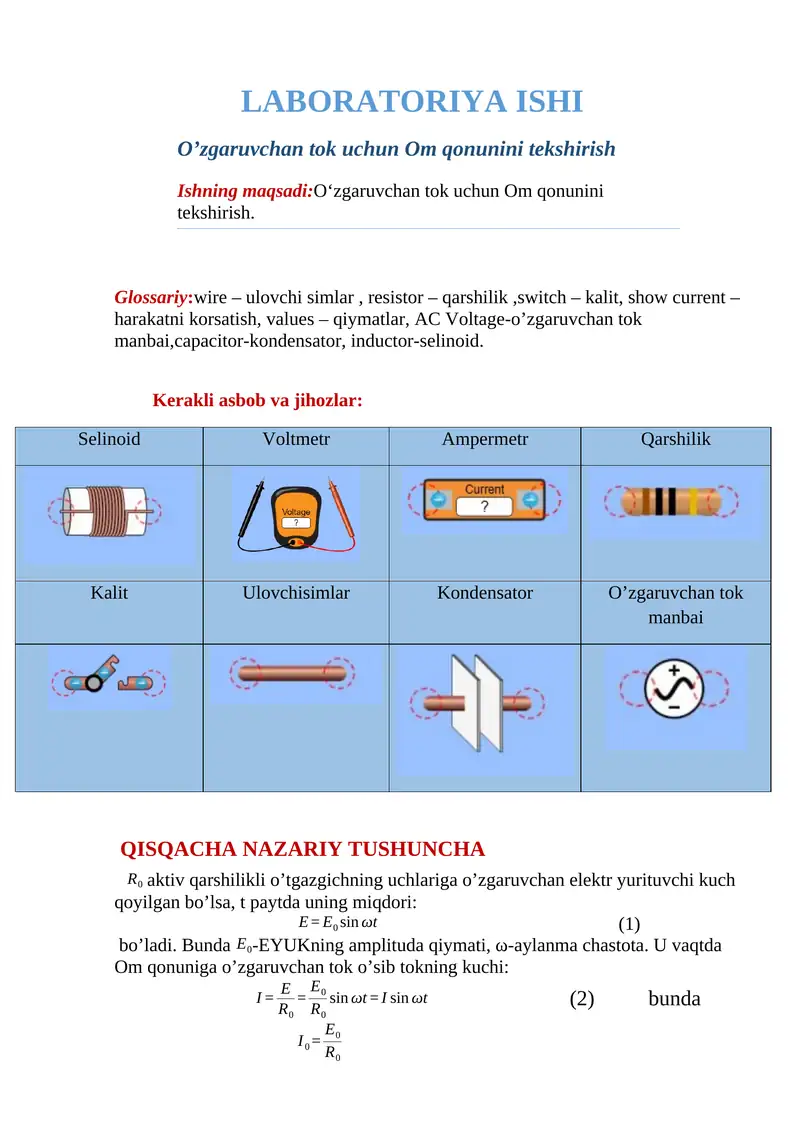 LABORATORIYA ISHI

O’zgaruvchan tok uchun Om qonunini tekshirish

Ishning maqsadi:O‘zgaruvchan tok uchun Om qonunini tekshirish.

Glossariy:wire – ulovchi simlar , resistor – qarshilik ,switch – kalit, show current – harakatni korsatish, values – qiymatlar, AC Voltage-o’zgaruvchan tok manbai,capacitor-kondensator, inductor-selinoid.

Kerakli asbob va jihozlar:

| Selinoid | Voltmetr | Ampermetr | Qarshilik |
|---|---|---|---|
| | Voltage ? | Current ? | |
| Kalit | Ulovchisimlar | Kondensator | O’zgaruvchan tok manbai |
| | | | |

QISQACHA NAZARIY TUSHUNCHA

$R_0$ aktiv qarshilikli o’tgazgichning uchlariga o’zgaruvchan elektr yurituvchi kuch qoyilgan bo’lsa, t paytda uning miqdori:

$E = E_0 \sin \omega t$ (1)

bo’ladi. Bunda $E_0$-EYUKning amplituda qiymati, ω-aylanma chastota. U vaqtda Om qonuniga o’zgaruvchan tok o’sib tokning kuchi:

$I = \frac{E}{R_0} = \frac{E_0}{R_0} \sin \omega t = I \sin \omega t$ (2) bunda

$I_0 = \frac{E_0}{R_0}$